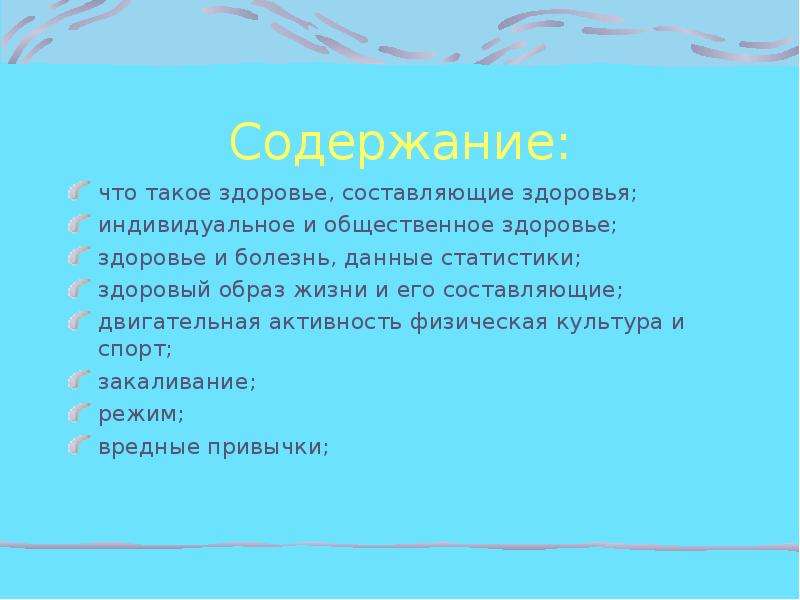 Содержание:

что такое здоровье, составляющие здоровья;

индивидуальное и общественное здоровье;

здоровье и болезнь, данные статистики;

здоровый образ жизни и его составляющие;

двигательная активность физическая культура и спорт;

закаливание;

режим;

вредные привычки;